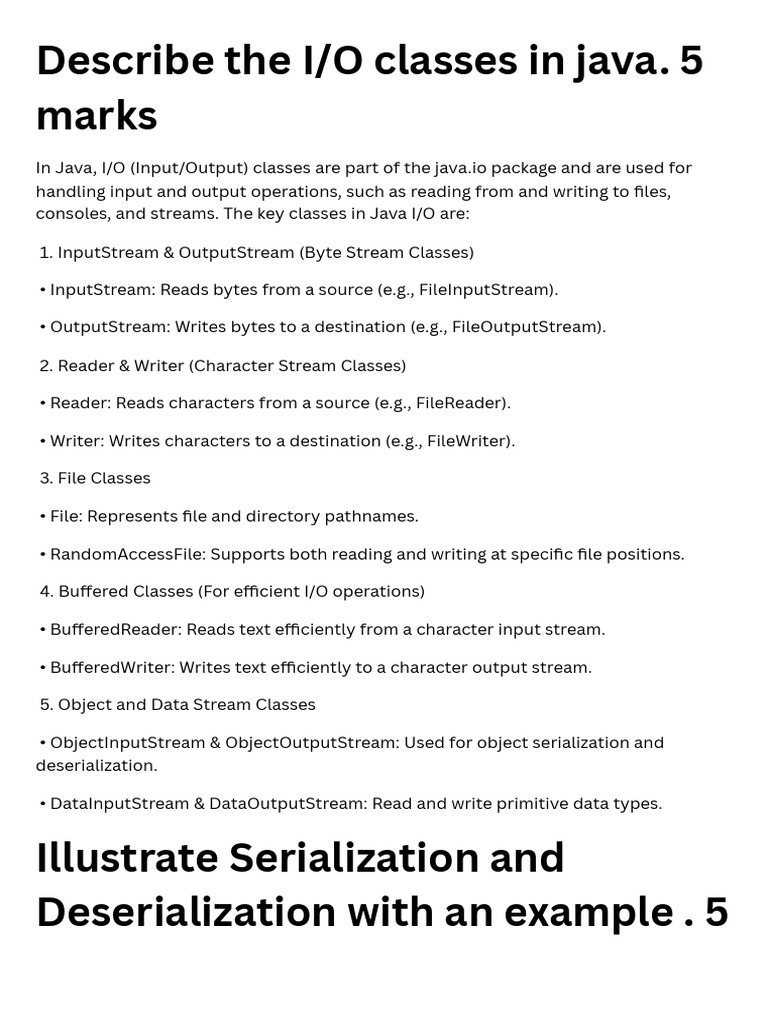 Describe the I/O classes in java. 5 marks

In Java, I/O (Input/Output) classes are part of the java.io package and are used for handling input and output operations, such as reading from and writing to files, consoles, and streams. The key classes in Java I/O are:

1. InputStream & OutputStream (Byte Stream Classes)

• InputStream: Reads bytes from a source (e.g., FileInputStream).

• OutputStream: Writes bytes to a destination (e.g., FileOutputStream).

2. Reader & Writer (Character Stream Classes)

• Reader: Reads characters from a source (e.g., FileReader).

• Writer: Writes characters to a destination (e.g., FileWriter).

3. File Classes

• File: Represents file and directory pathnames.

• RandomAccessFile: Supports both reading and writing at specific file positions.

4. Buffered Classes (For efficient I/O operations)

• BufferedReader: Reads text efficiently from a character input stream.

• BufferedWriter: Writes text efficiently to a character output stream.

5. Object and Data Stream Classes

• ObjectInputStream & ObjectOutputStream: Used for object serialization and deserialization.

• DataInputStream & DataOutputStream: Read and write primitive data types.

Illustrate Serialization and Deserialization with an example . 5